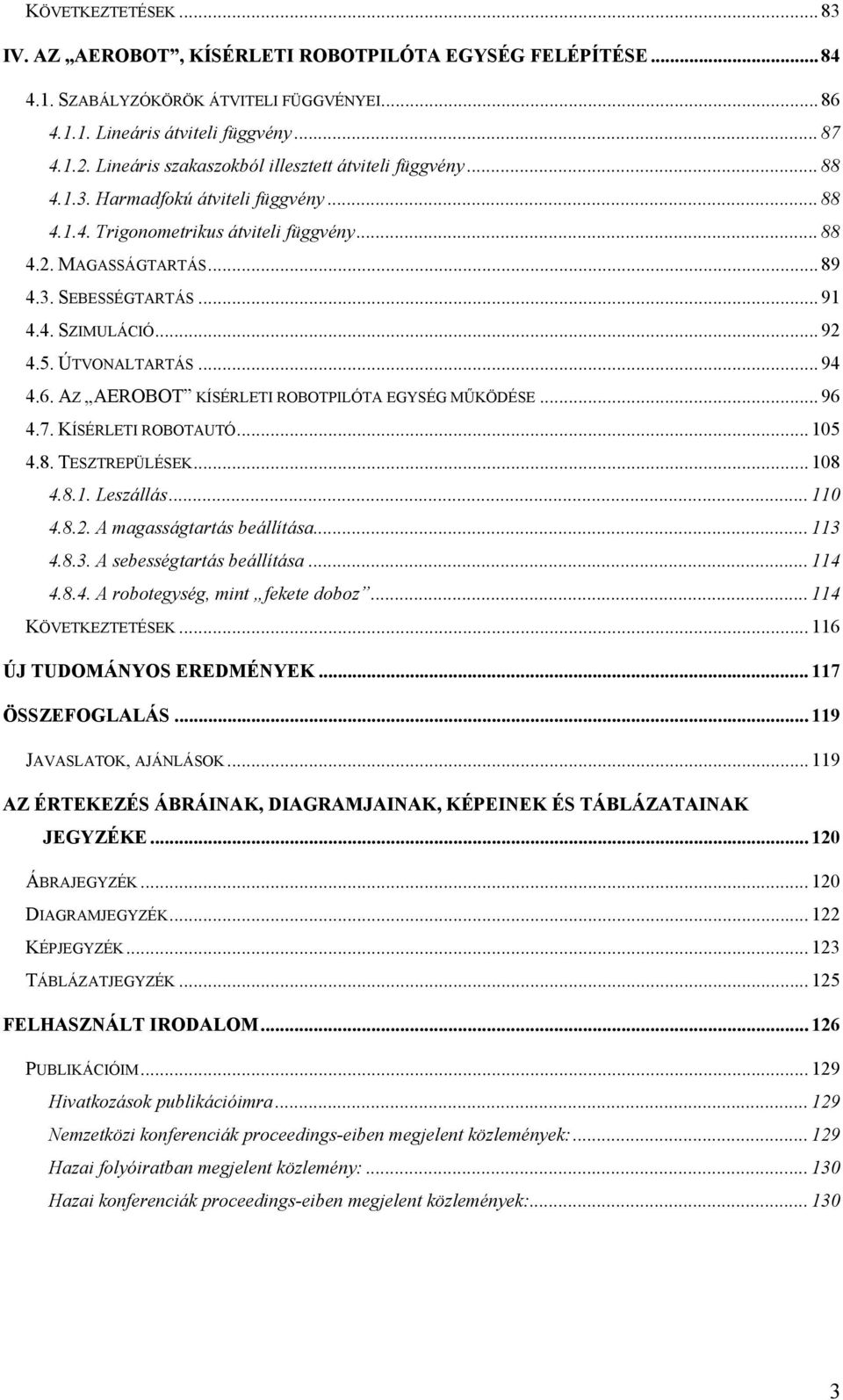 KÖVETKEZTETÉSEK ... 83
IV. AZ „AEROBOT”, KÍSÉRLETI ROBOTPILÓTA EGYSÉG FELÉPÍTÉSE ... 84
4.1. SZABÁLYZÓKÖRÖK ÁTVITELI FÜGGVÉNYEI ... 86
4.1.1. Lineáris átviteli függvény ... 87
4.1.2. Lineáris szakaszokból illesztett átviteli függvény ... 88
4.1.3. Harmadfokú átviteli függvény ... 88
4.1.4. Trigonometrikus átviteli függvény ... 88
4.2. MAGASSÁGTARTÁS ... 89
4.3. SEBESSÉGTARTÁS ... 91
4.4. SZIMULÁCIÓ ... 92
4.5. ÚTVONALTARTÁS ... 94
4.6. AZ „AEROBOT” KÍSÉRLETI ROBOTPILÓTA EGYSÉG MŰKÖDÉSE ... 96
4.7. KÍSÉRLETI ROBOTAUTÓ ... 105
4.8. TESZTREPÜLÉSEK ... 108
4.8.1. Leszállás ... 110
4.8.2. A magasságtartás beállítása ... 113
4.8.3. A sebességtartás beállítása ... 114
4.8.4. A robotegység, mint „fekete doboz” ... 114
KÖVETKEZTETÉSEK ... 116
ÚJ TUDOMÁNYOS EREDMÉNYEK ... 117
ÖSSZEFOGLALÁS ... 119
JAVASLATOK, AJÁNLÁSOK ... 119
AZ ÉRTEKEZÉS ÁBRÁINAK, DIAGRAMJAINAK, KÉPEINEK ÉS TÁBLÁZATAINAK JEGYZÉKE ... 120
ÁBRAJEGYZÉK ... 120
DIAGRAMJEGYZÉK ... 122
KÉPJEGYZÉK ... 123
TÁBLÁZATJEGYZÉK ... 125
FELHASZNÁLT IRODALOM ... 126
PUBLIKÁCIÓIM ... 129
Hivatkozások publikációimra ... 129
Nemzetközi konferenciák proceedings-eiben megjelent közlemények: ... 129
Hazai folyóiratban megjelent közlemény: ... 130
Hazai konferenciák proceedings-eiben megjelent közlemények: ... 130
3